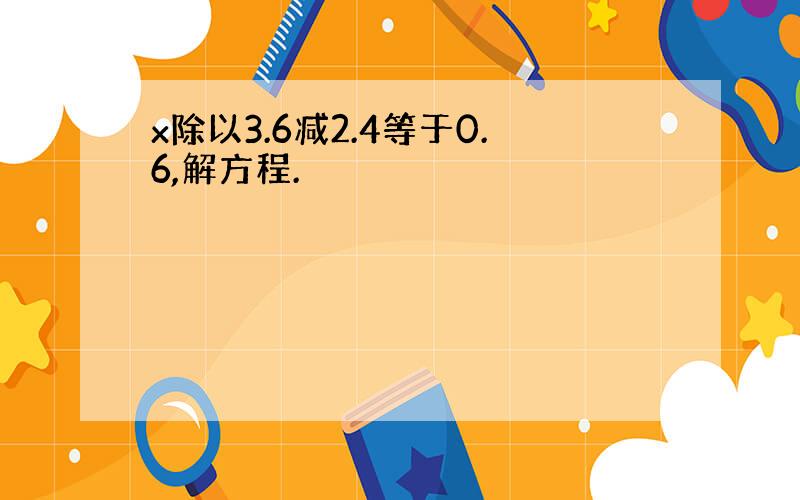 x除以3.6减2.4等于0.6,解方程.